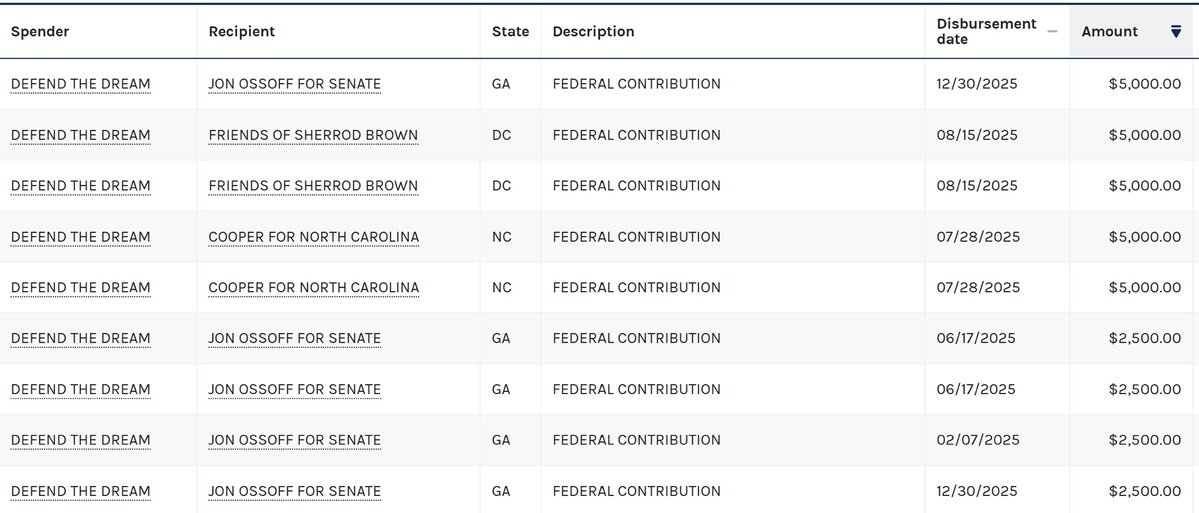 | Spender | Recipient | State | Description | Disbursement date | Amount |
|---|---|---|---|---|---|
| DEFEND THE DREAM | JON OSSOFF FOR SENATE | GA | FEDERAL CONTRIBUTION | 12/30/2025 | $5,000.00 |
| DEFEND THE DREAM | FRIENDS OF SHERROD BROWN | DC | FEDERAL CONTRIBUTION | 08/15/2025 | $5,000.00 |
| DEFEND THE DREAM | FRIENDS OF SHERROD BROWN | DC | FEDERAL CONTRIBUTION | 08/15/2025 | $5,000.00 |
| DEFEND THE DREAM | COOPER FOR NORTH CAROLINA | NC | FEDERAL CONTRIBUTION | 07/28/2025 | $5,000.00 |
| DEFEND THE DREAM | COOPER FOR NORTH CAROLINA | NC | FEDERAL CONTRIBUTION | 07/28/2025 | $5,000.00 |
| DEFEND THE DREAM | JON OSSOFF FOR SENATE | GA | FEDERAL CONTRIBUTION | 06/17/2025 | $2,500.00 |
| DEFEND THE DREAM | JON OSSOFF FOR SENATE | GA | FEDERAL CONTRIBUTION | 06/17/2025 | $2,500.00 |
| DEFEND THE DREAM | JON OSSOFF FOR SENATE | GA | FEDERAL CONTRIBUTION | 02/07/2025 | $2,500.00 |
| DEFEND THE DREAM | JON OSSOFF FOR SENATE | GA | FEDERAL CONTRIBUTION | 12/30/2025 | $2,500.00 |